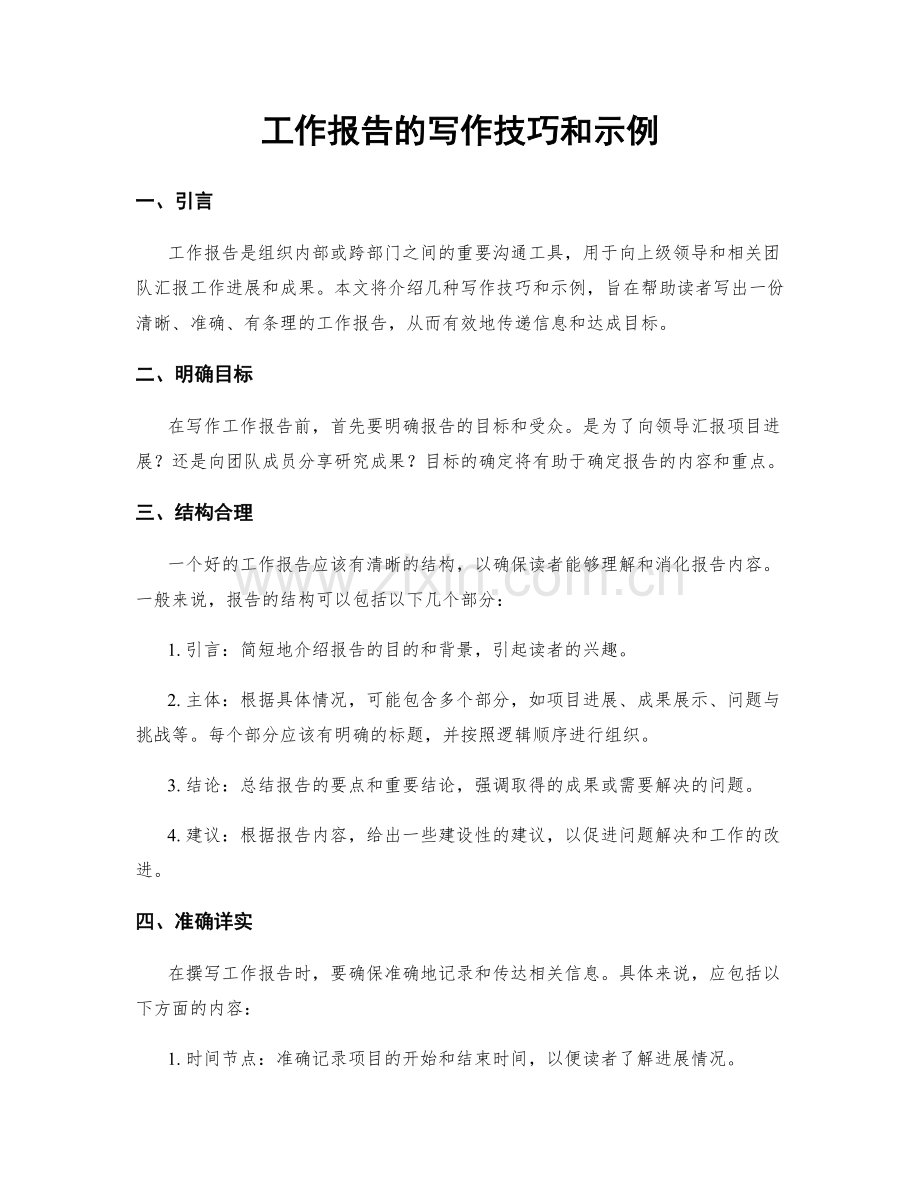 工作报告的写作技巧和示例

一、引言

工作报告是组织内部或跨部门之间的重要沟通工具，用于向上级领导和相关团队汇报工作进展和成果。本文将介绍几种写作技巧和示例，旨在帮助读者写出一份清晰、准确、有条理的工作报告，从而有效地传递信息和达成目标。

二、明确目标

在写作工作报告前，首先要明确报告的目标和受众。是为了向领导汇报项目进展？还是向团队成员分享研究成果？目标的确定将有助于确定报告的内容和重点。

三、结构合理

一个好的工作报告应该有清晰的结构，以确保读者能够理解和消化报告内容。一般来说，报告的结构可以包括以下几个部分：

1.引言：简短地介绍报告的目的和背景，引起读者的兴趣。

2.主体：根据具体情况，可能包含多个部分，如项目进展、成果展示、问题与挑战等。每个部分应该有明确的标题，并按照逻辑顺序进行组织。

3.结论：总结报告的要点和重要结论，强调取得的成果或需要解决的问题。

4.建议：根据报告内容，给出一些建设性的建议，以促进问题解决和工作的改进。

四、准确详实

在撰写工作报告时，要确保准确地记录和传达相关信息。具体来说，应包括以下方面的内容：

1.时间节点：准确记录项目的开始和结束时间，以便读者了解进展情况。

www.zixin.com.cn